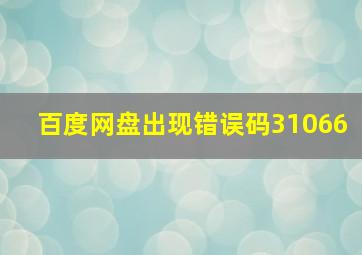 百度网盘出现错误码31066